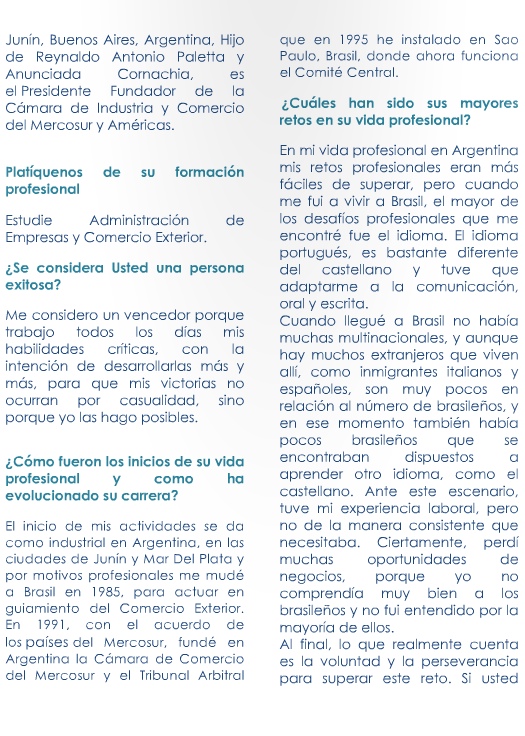 Junín, Buenos Aires, Argentina, Hijo de Reynaldo Antonio Paletta y Anunciada Cornachia, es el Presidente Fundador de la Cámara de Industria y Comercio del Mercosur y Américas.

Platíquenos de su formación profesional

Estudie Administración de Empresas y Comercio Exterior.

¿Se considera Usted una persona exitosa?

Me considero un vencedor porque trabajo todos los días mis habilidades críticas, con la intención de desarrollarlas más y más, para que mis victorias no ocurran por casualidad, sino porque yo las hago posibles.

¿Cómo fueron los inicios de su vida profesional y como ha evolucionado su carrera?

El inicio de mis actividades se da como industrial en Argentina, en las ciudades de Junín y Mar Del Plata y por motivos profesionales me mudé a Brasil en 1985, para actuar en guiamiento del Comercio Exterior. En 1991, con el acuerdo de los países del Mercosur, fundé en Argentina la Cámara de Comercio del Mercosur y el Tribunal Arbitral que en 1995 he instalado en Sao Paulo, Brasil, donde ahora funciona el Comité Central.

¿Cuáles han sido sus mayores retos en su vida profesional?

En mi vida profesional en Argentina mis retos profesionales eran más fáciles de superar, pero cuando me fui a vivir a Brasil, el mayor de los desafíos profesionales que me encontré fue el idioma. El idioma portugués, es bastante diferente del castellano y tuve que adaptarme a la comunicación, oral y escrita.
Cuando llegué a Brasil no había muchas multinacionales, y aunque hay muchos extranjeros que viven allí, como inmigrantes italianos y españoles, son muy pocos en relación al número de brasileños, y en ese momento también había pocos brasileños que se encontraban dispuestos a aprender otro idioma, como el castellano. Ante este escenario, tuve mi experiencia laboral, pero no de la manera consistente que necesitaba. Ciertamente, perdí muchas oportunidades de negocios, porque yo no comprendía muy bien a los brasileños y no fui entendido por la mayoría de ellos.
Al final, lo que realmente cuenta es la voluntad y la perseverancia para superar este reto. Si usted